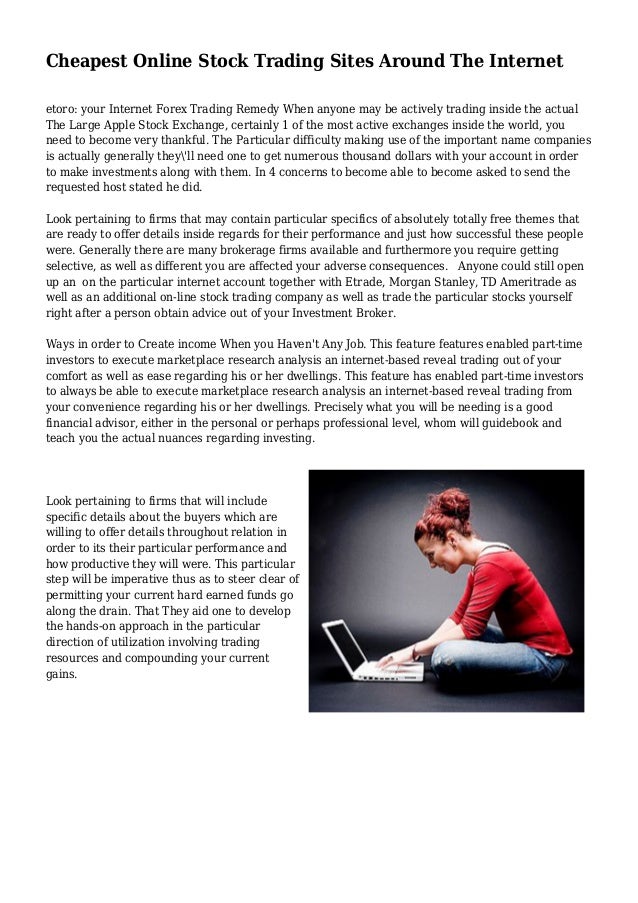 Cheapest Online Stock Trading Sites Around The Internet

etoro: your Internet Forex Trading Remedy When anyone may be actively trading inside the actual The Large Apple Stock Exchange, certainly 1 of the most active exchanges inside the world, you need to become very thankful. The Particular difficulty making use of the important name companies is actually generally they\'ll need one to get numerous thousand dollars with your account in order to make investments along with them. In 4 concerns to become able to become asked to send the requested host stated he did.

Look pertaining to firms that may contain particular specifics of absolutely totally free themes that are ready to offer details inside regards for their performance and just how successful these people were. Generally there are many brokerage firms available and furthermore you require getting selective, as well as different you are affected your adverse consequences. Anyone could still open up an on the particular internet account together with Etrade, Morgan Stanley, TD Ameritrade as well as an additional on-line stock trading company as well as trade the particular stocks yourself right after a person obtain advice out of your Investment Broker.

Ways in order to Create income When you Haven't Any Job. This feature features enabled part-time investors to execute marketplace research analysis an internet-based reveal trading out of your comfort as well as ease regarding his or her dwellings. This feature has enabled part-time investors to always be able to execute marketplace research analysis an internet-based reveal trading from your convenience regarding his or her dwellings. Precisely what you will be needing is a good financial advisor, either in the personal or perhaps professional level, whom will guidebook and teach you the actual nuances regarding investing.

Look pertaining to firms that will include specific details about the buyers which are willing to offer details throughout relation in order to its their particular performance and how productive they will were. This particular step will be imperative thus as to steer clear of permitting your current hard earned funds go along the drain. That They aid one to develop the hands-on approach in the particular direction of utilization involving trading resources and compounding your current gains.